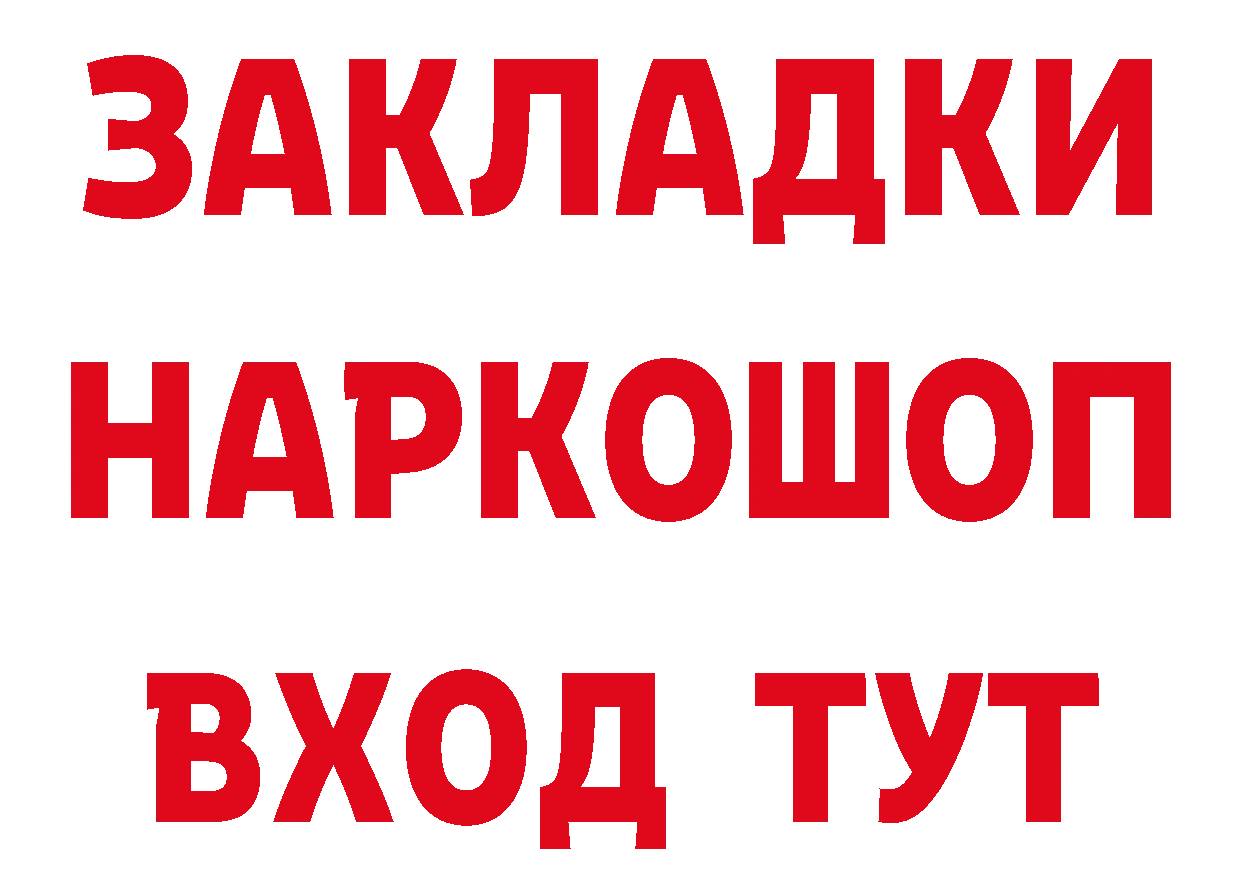 ЗАКЛАДКИ НАРКОШОП ВХОД ТУТ